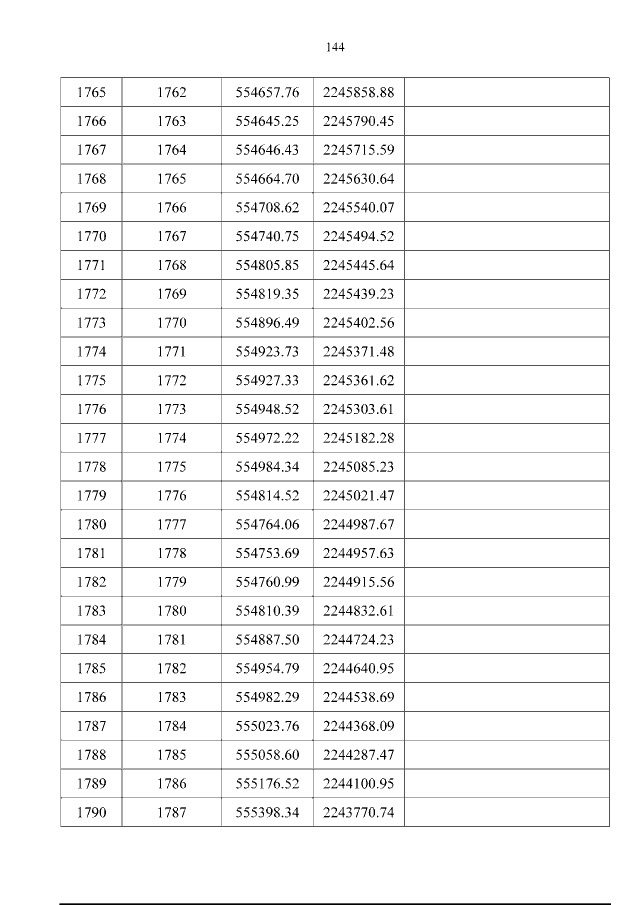 144

| 1765 | 1762 | 554657.76 | 2245858.88 | |
|---|---|---|---|---|
| 1766 | 1763 | 554645.25 | 2245790.45 | |
| 1767 | 1764 | 554646.43 | 2245715.59 | |
| 1768 | 1765 | 554664.70 | 2245630.64 | |
| 1769 | 1766 | 554708.62 | 2245540.07 | |
| 1770 | 1767 | 554740.75 | 2245494.52 | |
| 1771 | 1768 | 554805.85 | 2245445.64 | |
| 1772 | 1769 | 554819.35 | 2245439.23 | |
| 1773 | 1770 | 554896.49 | 2245402.56 | |
| 1774 | 1771 | 554923.73 | 2245371.48 | |
| 1775 | 1772 | 554927.33 | 2245361.62 | |
| 1776 | 1773 | 554948.52 | 2245303.61 | |
| 1777 | 1774 | 554972.22 | 2245182.28 | |
| 1778 | 1775 | 554984.34 | 2245085.23 | |
| 1779 | 1776 | 554814.52 | 2245021.47 | |
| 1780 | 1777 | 554764.06 | 2244987.67 | |
| 1781 | 1778 | 554753.69 | 2244957.63 | |
| 1782 | 1779 | 554760.99 | 2244915.56 | |
| 1783 | 1780 | 554810.39 | 2244832.61 | |
| 1784 | 1781 | 554887.50 | 2244724.23 | |
| 1785 | 1782 | 554954.79 | 2244640.95 | |
| 1786 | 1783 | 554982.29 | 2244538.69 | |
| 1787 | 1784 | 555023.76 | 2244368.09 | |
| 1788 | 1785 | 555058.60 | 2244287.47 | |
| 1789 | 1786 | 555176.52 | 2244100.95 | |
| 1790 | 1787 | 555398.34 | 2243770.74 | |